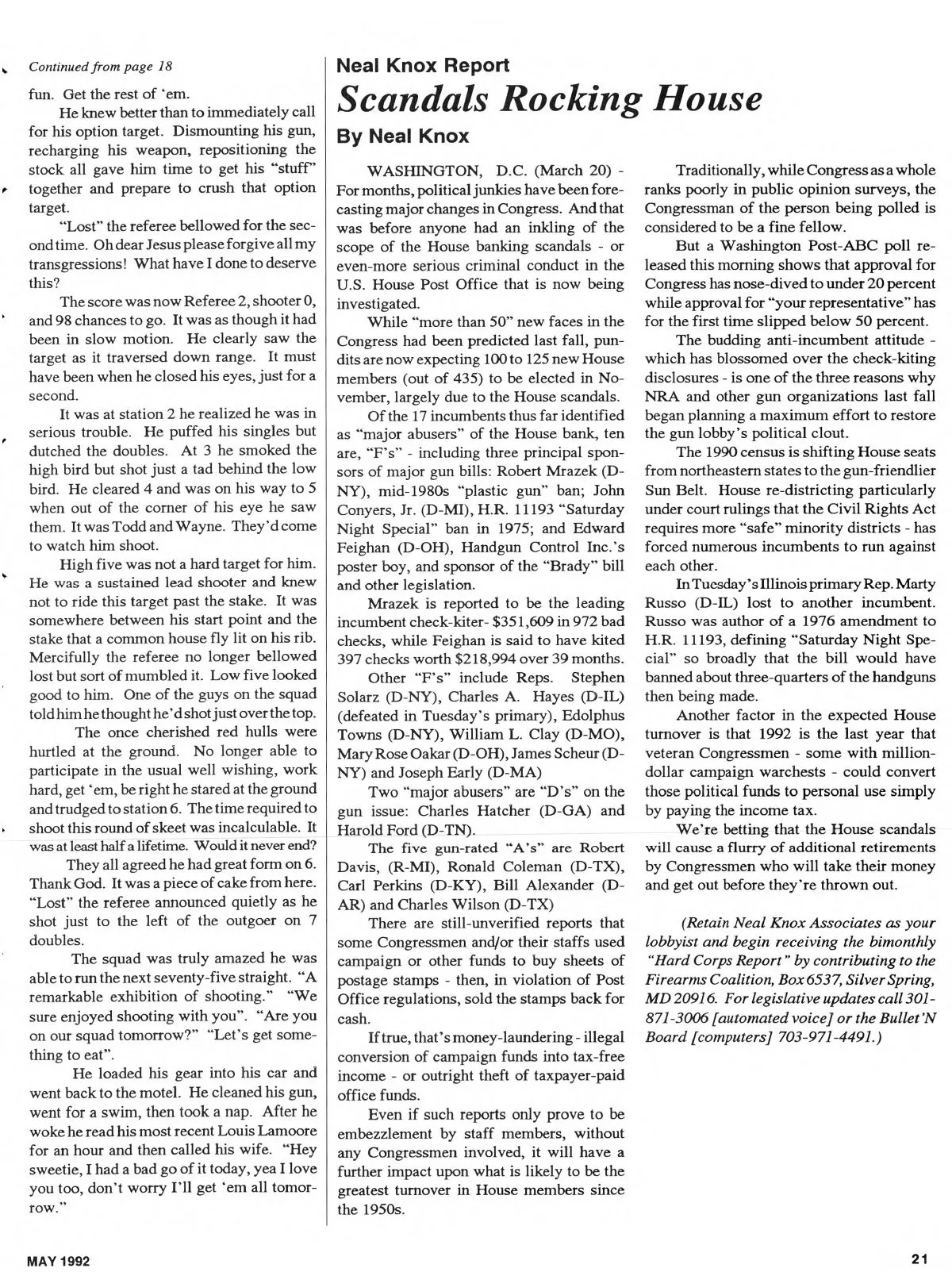 Continued from page 18

fun. Get the rest of 'em.

He knew better than to immediately call for his option target. Dismounting his gun, recharging his weapon, repositioning the stock all gave him time to get his "stuff" together and prepare to crush that option target.

"Lost" the referee bellowed for the second time. Oh dear Jesus please forgive all my transgressions! What have I done to deserve this?

The score was now Referee 2, shooter 0, and 98 chances to go. It was as though it had been in slow motion. He clearly saw the target as it traversed down range. It must have been when he closed his eyes, just for a second.

It was at station 2 he realized he was in serious trouble. He puffed his singles but dutched the doubles. At 3 he smoked the high bird but shot just a tad behind the low bird. He cleared 4 and was on his way to 5 when out of the corner of his eye he saw them. It was Todd and Wayne. They'd come to watch him shoot.

High five was not a hard target for him. He was a sustained lead shooter and knew not to ride this target past the stake. It was somewhere between his start point and the stake that a common house fly lit on his rib. Mercifully the referee no longer bellowed lost but sort of mumbled it. Low five looked good to him. One of the guys on the squad told him he thought he'd shot just over the top.

The once cherished red hulls were hurtled at the ground. No longer able to participate in the usual well wishing, work hard, get 'em, be right he stared at the ground and trudged to station 6. The time required to shoot this round of skeet was incalculable. It was at least half a lifetime. Would it never end?

They all agreed he had great form on 6. Thank God. It was a piece of cake from here. "Lost" the referee announced quietly as he shot just to the left of the outgoer on 7 doubles.

The squad was truly amazed he was able to run the next seventy-five straight. "A remarkable exhibition of shooting." "We sure enjoyed shooting with you". "Are you on our squad tomorrow?" "Let's get something to eat".

He loaded his gear into his car and went back to the motel. He cleaned his gun, went for a swim, then took a nap. After he woke he read his most recent Louis Lamoore for an hour and then called his wife. "Hey sweetie, I had a bad go of it today, yea I love you too, don't worry I'll get 'em all tomorrow."

Neal Knox Report
Scandals Rocking House
By Neal Knox

WASHINGTON, D.C. (March 20) - For months, political junkies have been forecasting major changes in Congress. And that was before anyone had an inkling of the scope of the House banking scandals - or even-more serious criminal conduct in the U.S. House Post Office that is now being investigated.

While "more than 50" new faces in the Congress had been predicted last fall, pundits are now expecting 100 to 125 new House members (out of 435) to be elected in November, largely due to the House scandals.

Of the 17 incumbents thus far identified as "major abusers" of the House bank, ten are, "F's" - including three principal sponsors of major gun bills: Robert Mrazek (D-NY), mid-1980s "plastic gun" ban; John Conyers, Jr. (D-MI), H.R. 11193 "Saturday Night Special" ban in 1975; and Edward Feighan (D-OH), Handgun Control Inc.'s poster boy, and sponsor of the "Brady" bill and other legislation.

Mrazek is reported to be the leading incumbent check-kiter- $351,609 in 972 bad checks, while Feighan is said to have kited 397 checks worth $218,994 over 39 months.

Other "F's" include Reps. Stephen Solarz (D-NY), Charles A. Hayes (D-IL) (defeated in Tuesday's primary), Edolphus Towns (D-NY), William L. Clay (D-MO), Mary Rose Oakar (D-OH), James Scheur (D-NY) and Joseph Early (D-MA)

Two "major abusers" are "D's" on the gun issue: Charles Hatcher (D-GA) and Harold Ford (D-TN).

The five gun-rated "A's" are Robert Davis, (R-MI), Ronald Coleman (D-TX), Carl Perkins (D-KY), Bill Alexander (D-AR) and Charles Wilson (D-TX)

There are still-unverified reports that some Congressmen and/or their staffs used campaign or other funds to buy sheets of postage stamps - then, in violation of Post Office regulations, sold the stamps back for cash.

If true, that's money-laundering - illegal conversion of campaign funds into tax-free income - or outright theft of taxpayer-paid office funds.

Even if such reports only prove to be embezzlement by staff members, without any Congressmen involved, it will have a further impact upon what is likely to be the greatest turnover in House members since the 1950s.

Traditionally, while Congress as a whole ranks poorly in public opinion surveys, the Congressman of the person being polled is considered to be a fine fellow.

But a Washington Post-ABC poll released this morning shows that approval for Congress has nose-dived to under 20 percent while approval for "your representative" has for the first time slipped below 50 percent.

The budding anti-incumbent attitude - which has blossomed over the check-kiting disclosures - is one of the three reasons why NRA and other gun organizations last fall began planning a maximum effort to restore the gun lobby's political clout.

The 1990 census is shifting House seats from northeastern states to the gun-friendlier Sun Belt. House re-districting particularly under court rulings that the Civil Rights Act requires more "safe" minority districts - has forced numerous incumbents to run against each other.

In Tuesday's Illinois primary Rep. Marty Russo (D-IL) lost to another incumbent. Russo was author of a 1976 amendment to H.R. 11193, defining "Saturday Night Special" so broadly that the bill would have banned about three-quarters of the handguns then being made.

Another factor in the expected House turnover is that 1992 is the last year that veteran Congressmen - some with million-dollar campaign warchests - could convert those political funds to personal use simply by paying the income tax.

We're betting that the House scandals will cause a flurry of additional retirements by Congressmen who will take their money and get out before they're thrown out.

(Retain Neal Knox Associates as your lobbyist and begin receiving the bimonthly "Hard Corps Report" by contributing to the Firearms Coalition, Box 6537, Silver Spring, MD 20916. For legislative updates call 301-871-3006 [automated voice] or the Bullet'N Board [computers] 703-971-4491.)

MAY 1992

21